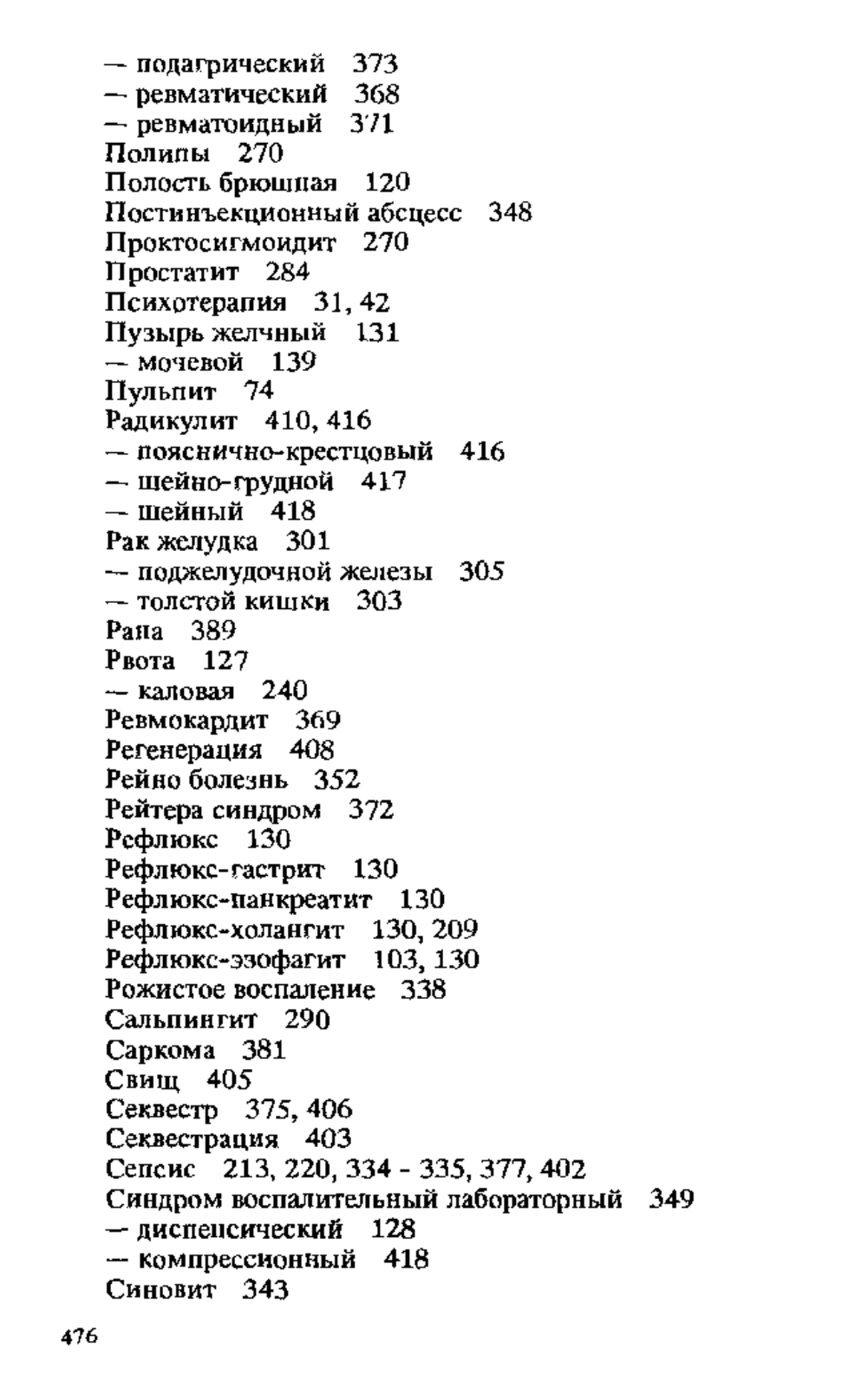 — подагрический 373
— ревматический 368
— ревматоидный 371
Полипы 270
Полость брюшная 120
Постинъекционный абсцесс 348
Проктосигмоидит 270
Простатит 284
Психотерапия 31, 42
Пузырь желчный 131
— мочевой 139
Пульпит 74
Радикулит 410, 416
— пояснично-крестцовый 416
— шейно-грудной 417
— шейный 418
Рак желудка 301
— поджелудочной железы 305
— толстой кишки 303
Рана 389
Рвота 127
— каловая 240
Ревмокардит 369
Регенерация 408
Рейно болезнь 352
Рейтера синдром 372
Рефлюкс 130
Рефлюкс-гастрит 130
Рефлюкс-панкреатит 130
Рефлюкс-холангит 130, 209
Рефлюкс-эзофагит 103, 130
Рожистое воспаление 338
Сальпингит 290
Саркома 381
Свищ 405
Секвестр 375, 406
Секвестрация 403
Сепсис 213, 220, 334 - 335, 377, 402
Синдром воспалительный лабораторный 349
— диспепсический 128
— компрессионный 418
Синовит 343

476